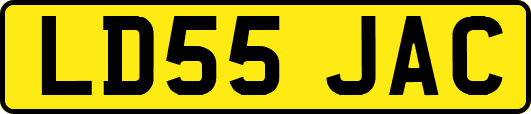 LD55 JAC